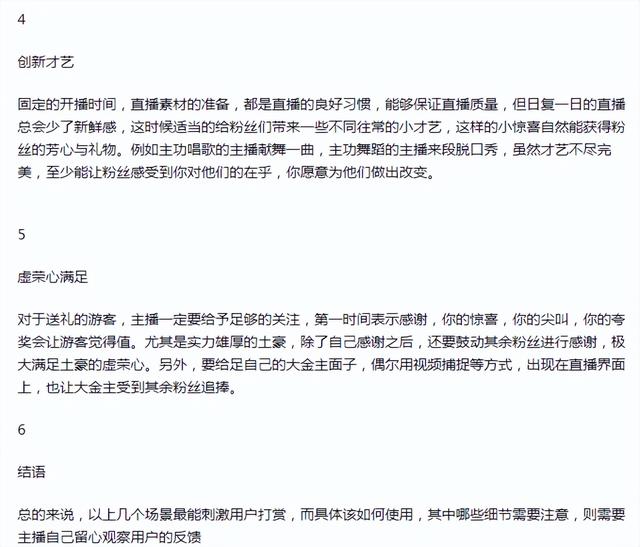 4

创新才艺

固定的开播时间，直播素材的准备，都是直播的良好习惯，能够保证直播质量，但日复一日的直播总会少了新鲜感，这时候适当的给粉丝们带来一些不同往常的小才艺，这样的小惊喜自然能获得粉丝的芳心与礼物。例如主功唱歌的主播献舞一曲，主功舞蹈的主播来段脱口秀，虽然才艺不尽完美，至少能让粉丝感受到你对他们的在乎，你愿意为他们做出改变。

5

虚荣心满足

对于送礼的游客，主播一定要给予足够的关注，第一时间表示感谢，你的惊喜，你的尖叫，你的夸奖会让游客觉得值。尤其是实力雄厚的土豪，除了自己感谢之后，还要鼓动其余粉丝进行感谢，极大满足土豪的虚荣心。另外，要给足自己的大金主面子，偶尔用视频捕捉等方式，出现在直播界面上，也让大金主受到其余粉丝追捧。

6

结语

总的来说，以上几个场景最能刺激用户打赏，而具体该如何使用，其中哪些细节需要注意，则需要主播自己留心观察用户的反馈